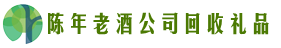 陈年老酒公司回收礼品